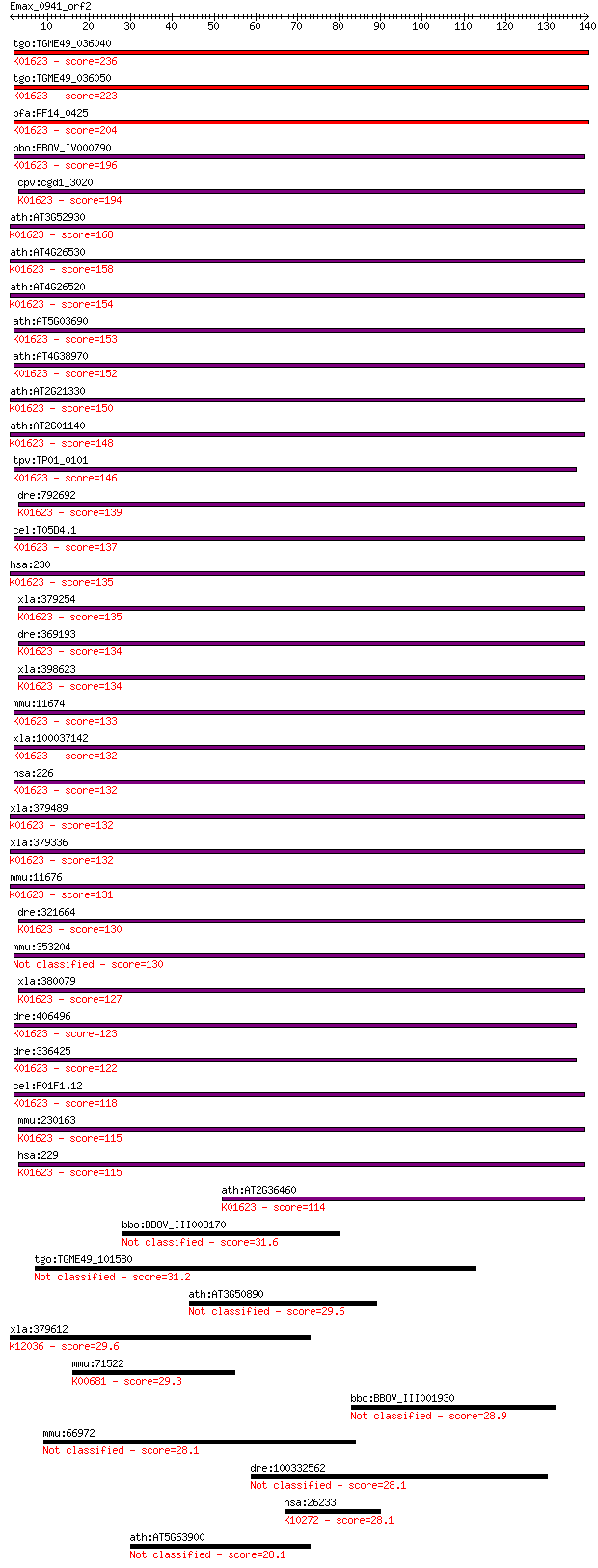 Emax_0941_orf2
10 20 30 40 50 60 70 80 90 100 110 120 130 140

tgo:TGME49_036040
K01623 - score=236
tgo:TGME49_036050
K01623 - score=223
pfa:PF14_0425
K01623 - score=204
bbo:BBOV_IV000790
K01623 - score=196
cpv:cgd1_3020
K01623 - score=194
ath:AT3G52930
K01623 - score=168
ath:AT4G26530
K01623 - score=158
ath:AT4G26520
K01623 - score=154
ath:AT5G03690
K01623 - score=153
ath:AT4G38970
K01623 - score=152
ath:AT2G21330
K01623 - score=150
ath:AT2G01140
K01623 - score=148
tpv:TP01_0101
K01623 - score=146
dre:792692
K01623 - score=139
cel:T05D4.1
K01623 - score=137
hsa:230
K01623 - score=135
xla:379254
K01623 - score=135
dre:369193
K01623 - score=134
xla:398623
K01623 - score=134
mmu:11674
K01623 - score=133
xla:100037142
K01623 - score=132
hsa:226
K01623 - score=132
xla:379489
K01623 - score=132
xla:379336
K01623 - score=132
mmu:11676
K01623 - score=131
dre:321664
K01623 - score=130
mmu:353204
Not classified - score=130
xla:380079
K01623 - score=127
dre:406496
K01623 - score=123
dre:336425
K01623 - score=122
cel:F01F1.12
K01623 - score=118
mmu:230163
K01623 - score=115
hsa:229
K01623 - score=115
ath:AT2G36460
K01623 - score=114
bbo:BBOV_III008170
Not classified - score=31.6
tgo:TGME49_101580
Not classified - score=31.2
ath:AT3G50890
Not classified - score=29.6
xla:379612
K12036 - score=29.6
mmu:71522
K00681 - score=29.3
bbo:BBOV_III001930
Not classified - score=28.9
mmu:66972
Not classified - score=28.1
dre:100332562
Not classified - score=28.1
hsa:26233
K10272 - score=28.1
ath:AT5G63900
Not classified - score=28.1